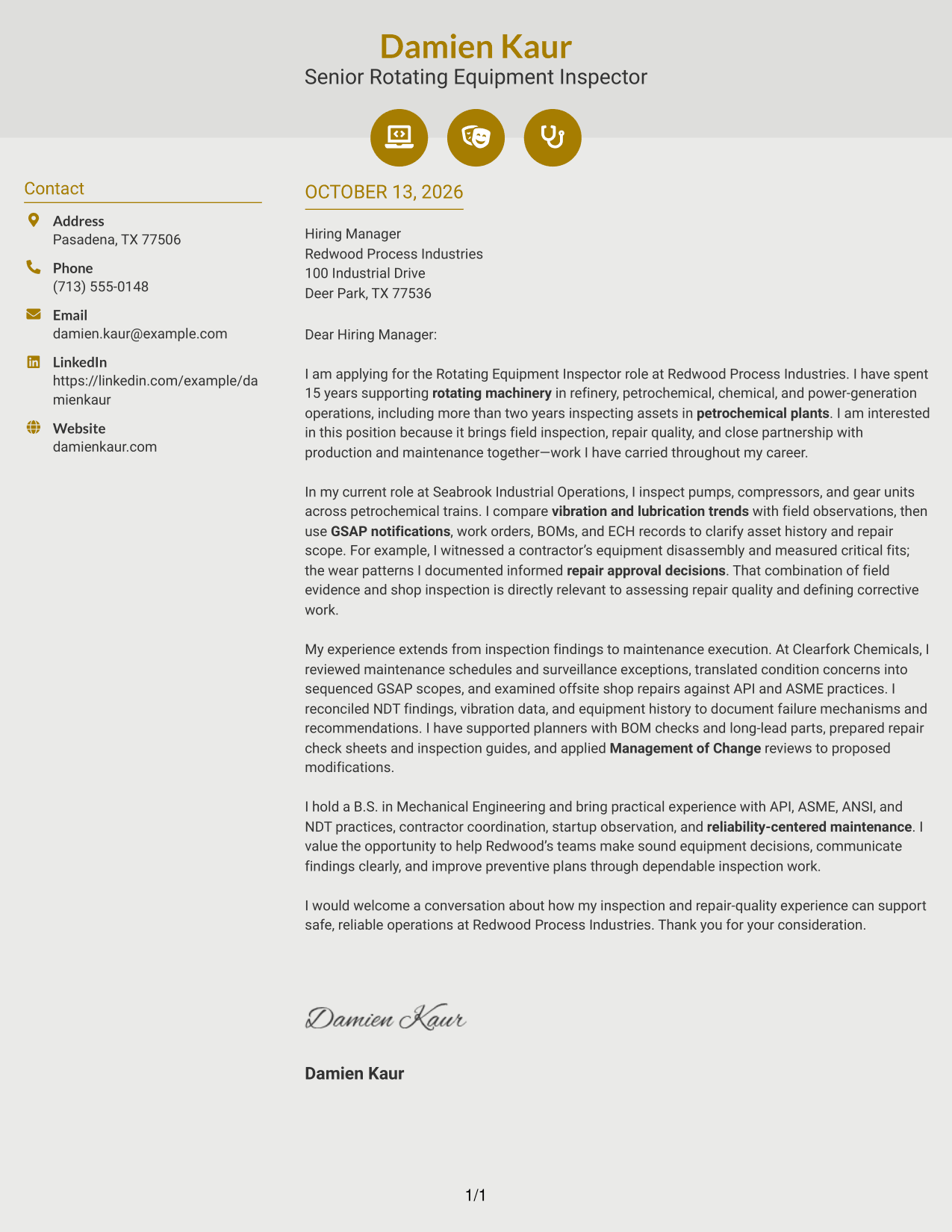 Damien Kaur
Senior Rotating Equipment Inspector

Contact

Address
Pasadena, TX 77506

Phone
(713) 555-0148

Email
damien.kaur@example.com

LinkedIn
https://linkedin.com/example/damienkaur

Website
damienkaur.com

OCTOBER 13, 2026

Hiring Manager
Redwood Process Industries
100 Industrial Drive
Deer Park, TX 77536

Dear Hiring Manager:

I am applying for the Rotating Equipment Inspector role at Redwood Process Industries. I have spent 15 years supporting rotating machinery in refinery, petrochemical, chemical, and power-generation operations, including more than two years inspecting assets in petrochemical plants. I am interested in this position because it brings field inspection, repair quality, and close partnership with production and maintenance together—work I have carried throughout my career.

In my current role at Seabrook Industrial Operations, I inspect pumps, compressors, and gear units across petrochemical trains. I compare vibration and lubrication trends with field observations, then use GSAP notifications, work orders, BOMs, and ECH records to clarify asset history and repair scope. For example, I witnessed a contractor's equipment disassembly and measured critical fits; the wear patterns I documented informed repair approval decisions. That combination of field evidence and shop inspection is directly relevant to assessing repair quality and defining corrective work.

My experience extends from inspection findings to maintenance execution. At Clearfork Chemicals, I reviewed maintenance schedules and surveillance exceptions, translated condition concerns into sequenced GSAP scopes, and examined offsite shop repairs against API and ASME practices. I reconciled NDT findings, vibration data, and equipment history to document failure mechanisms and recommendations. I have supported planners with BOM checks and long-lead parts, prepared repair check sheets and inspection guides, and applied Management of Change reviews to proposed modifications.

I hold a B.S. in Mechanical Engineering and bring practical experience with API, ASME, ANSI, and NDT practices, contractor coordination, startup observation, and reliability-centered maintenance. I value the opportunity to help Redwood's teams make sound equipment decisions, communicate findings clearly, and improve preventive plans through dependable inspection work.

I would welcome a conversation about how my inspection and repair-quality experience can support safe, reliable operations at Redwood Process Industries. Thank you for your consideration.

Damien Kaur

Damien Kaur

1/1